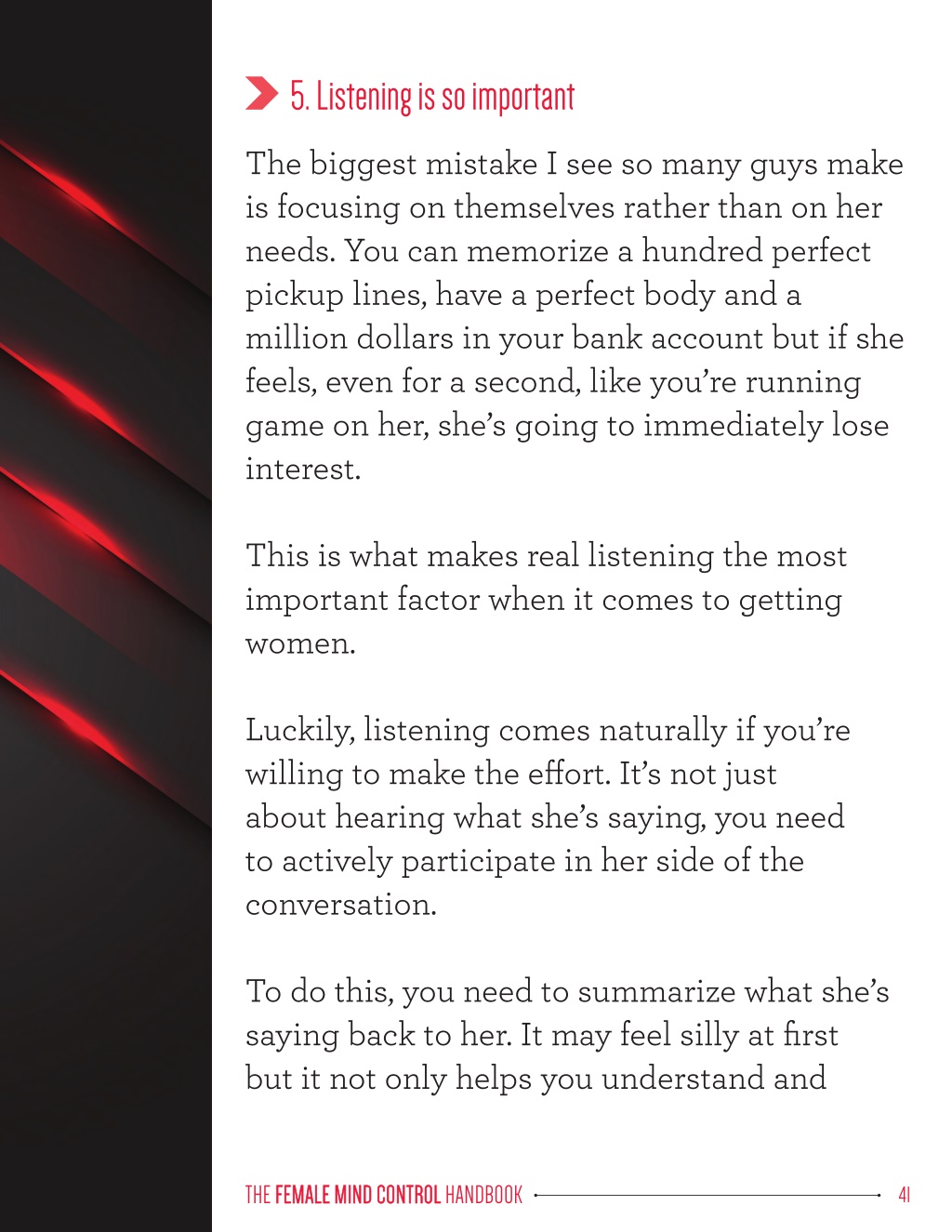 5. Listening is so important

The biggest mistake I see so many guys make is focusing on themselves rather than on her needs. You can memorize a hundred perfect pickup lines, have a perfect body and a million dollars in your bank account but if she feels, even for a second, like you're running game on her, she's going to immediately lose interest.

This is what makes real listening the most important factor when it comes to getting women.

Luckily, listening comes naturally if you're willing to make the effort. It's not just about hearing what she's saying, you need to actively participate in her side of the conversation.

To do this, you need to summarize what she's saying back to her. It may feel silly at first but it not only helps you understand and

THE FEMALE MIND CONTROL HANDBOOK 41